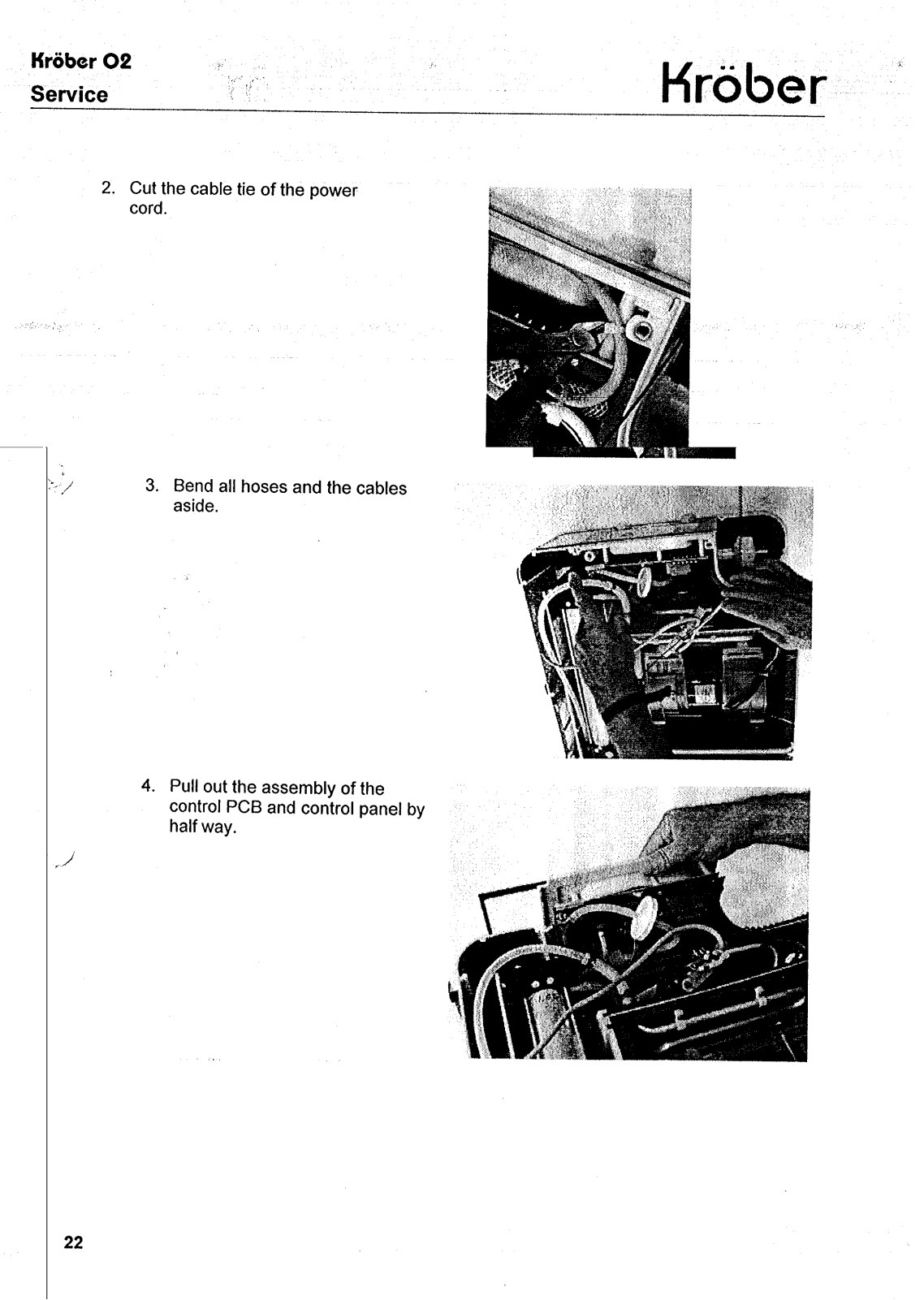 Kröber O2
Service

Kröber

2. Cut the cable tie of the power cord.

3. Bend all hoses and the cables aside.

4. Pull out the assembly of the control PCB and control panel by half way.

22